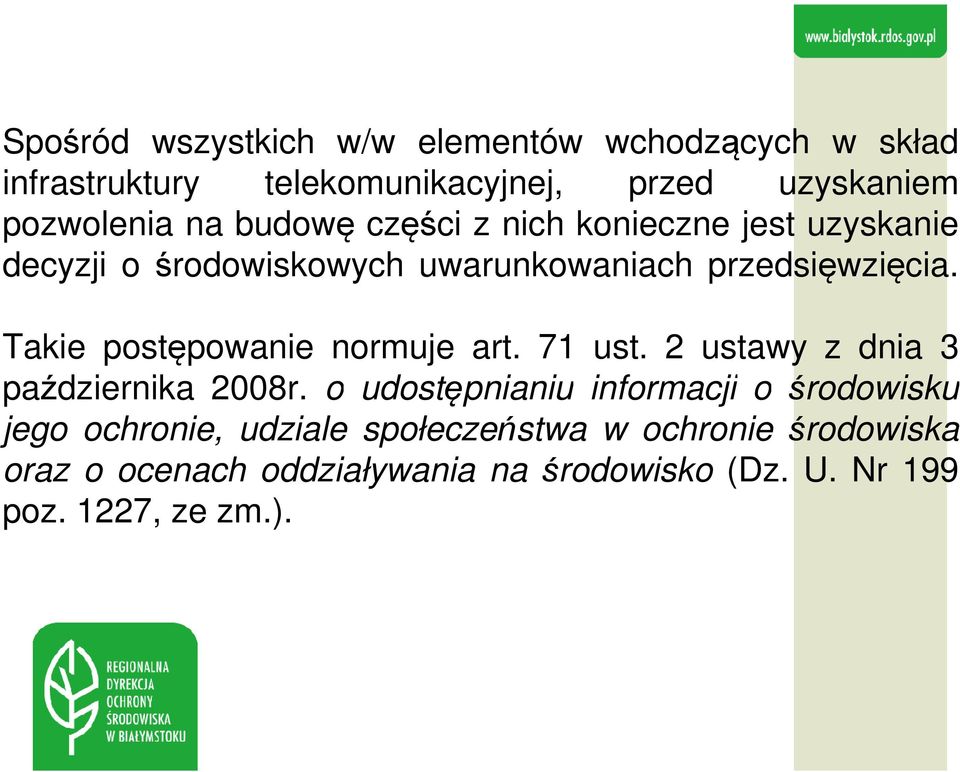 www.bialystok.rdos.gov.pl

Spośród wszystkich w/w elementów wchodzących w skład infrastruktury telekomunikacyjnej, przed uzyskaniem pozwolenia na budowę części z nich konieczne jest uzyskanie decyzji o środowiskowych uwarunkowaniach przedsięwzięcia.

Takie postępowanie normuje art. 71 ust. 2 ustawy z dnia 3 października 2008r. o udostępnianiu informacji o środowisku jego ochronie, udziale społeczeństwa w ochronie środowiska oraz o ocenach oddziaływania na środowisko (Dz. U. Nr 199 poz. 1227, ze zm.).

REGIONALNA DYREKCJA OCHRONY ŚRODOWISKA W BIAŁYMSTOKU